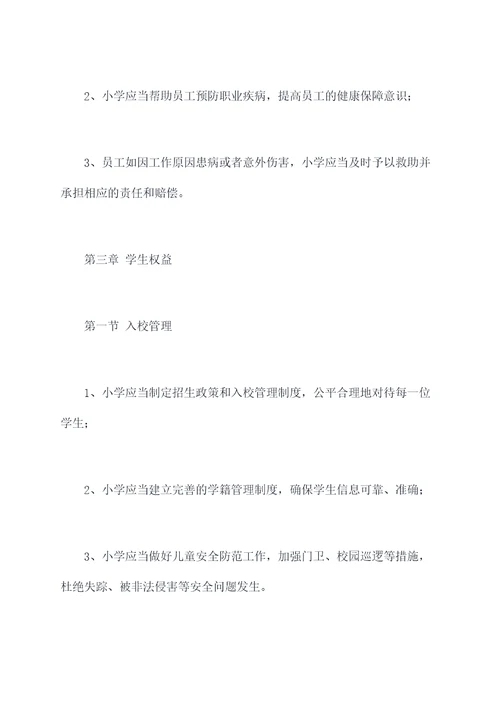 2、小学应当帮助员工预防职业疾病，提高员工的健康保障意识；

3、员工如因工作原因患病或者意外伤害，小学应当及时予以救助并承担相应的责任和赔偿。

第三章 学生权益

第一节 入校管理

1、小学应当制定招生政策和入校管理制度，公平合理地对待每一位学生；

2、小学应当建立完善的学籍管理制度，确保学生信息可靠、准确；

3、小学应当做好儿童安全防范工作，加强门卫、校园巡逻等措施，杜绝失踪、被非法侵害等安全问题发生。